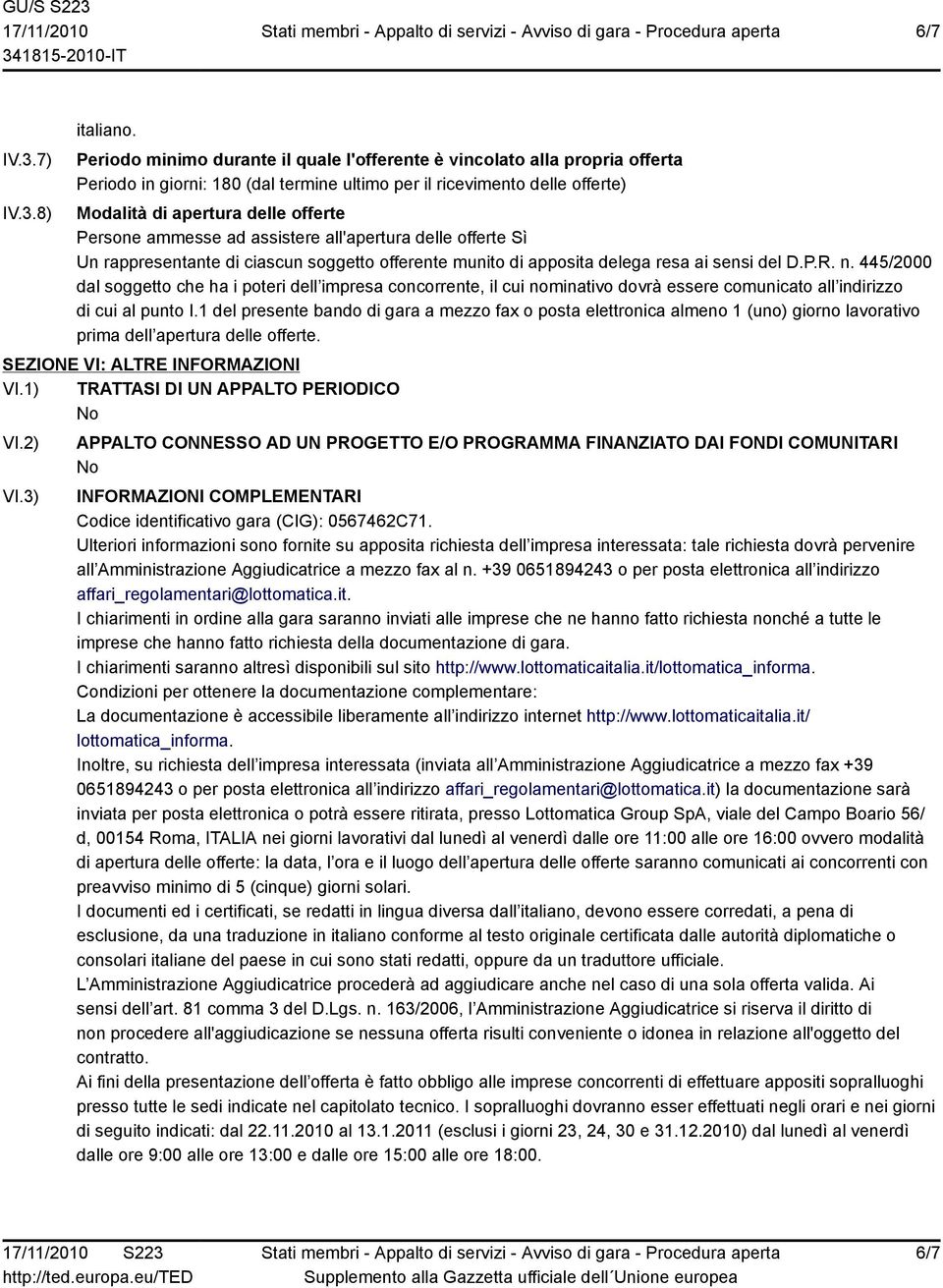 GU/S S223
17/11/2010
341815-2010-IT

Stati membri - Appalto di servizi - Avviso di gara - Procedura aperta

6/7

italiano.

IV.3.7) Periodo minimo durante il quale l'offerente è vincolato alla propria offerta
Periodo in giorni: 180 (dal termine ultimo per il ricevimento delle offerte)

IV.3.8) Modalità di apertura delle offerte
Persone ammesse ad assistere all'apertura delle offerte Sì
Un rappresentante di ciascun soggetto offerente munito di apposita delega resa ai sensi del D.P.R. n. 445/2000 dal soggetto che ha i poteri dell impresa concorrente, il cui nominativo dovrà essere comunicato all indirizzo di cui al punto I.1 del presente bando di gara a mezzo fax o posta elettronica almeno 1 (uno) giorno lavorativo prima dell apertura delle offerte.

SEZIONE VI: ALTRE INFORMAZIONI

VI.1) TRATTASI DI UN APPALTO PERIODICO
No

VI.2) APPALTO CONNESSO AD UN PROGETTO E/O PROGRAMMA FINANZIATO DAI FONDI COMUNITARI
No

VI.3) INFORMAZIONI COMPLEMENTARI
Codice identificativo gara (CIG): 0567462C71.
Ulteriori informazioni sono fornite su apposita richiesta dell impresa interessata: tale richiesta dovrà pervenire all Amministrazione Aggiudicatrice a mezzo fax al n. +39 0651894243 o per posta elettronica all indirizzo affari_regolamentari@lottomatica.it.
I chiarimenti in ordine alla gara saranno inviati alle imprese che ne hanno fatto richiesta nonché a tutte le imprese che hanno fatto richiesta della documentazione di gara.
I chiarimenti saranno altresì disponibili sul sito http://www.lottomaticaitalia.it/lottomatica_informa.
Condizioni per ottenere la documentazione complementare:
La documentazione è accessibile liberamente all indirizzo internet http://www.lottomaticaitalia.it/lottomatica_informa.
Inoltre, su richiesta dell impresa interessata (inviata all Amministrazione Aggiudicatrice a mezzo fax +39 0651894243 o per posta elettronica all indirizzo affari_regolamentari@lottomatica.it) la documentazione sarà inviata per posta elettronica o potrà essere ritirata, presso Lottomatica Group SpA, viale del Campo Boario 56/d, 00154 Roma, ITALIA nei giorni lavorativi dal lunedì al venerdì dalle ore 11:00 alle ore 16:00 ovvero modalità di apertura delle offerte: la data, l ora e il luogo dell apertura delle offerte saranno comunicati ai concorrenti con preavviso minimo di 5 (cinque) giorni solari.
I documenti ed i certificati, se redatti in lingua diversa dall italiano, devono essere corredati, a pena di esclusione, da una traduzione in italiano conforme al testo originale certificata dalle autorità diplomatiche o consolari italiane del paese in cui sono stati redatti, oppure da un traduttore ufficiale.
L Amministrazione Aggiudicatrice procederà ad aggiudicare anche nel caso di una sola offerta valida. Ai sensi dell art. 81 comma 3 del D.Lgs. n. 163/2006, l Amministrazione Aggiudicatrice si riserva il diritto di non procedere all'aggiudicazione se nessuna offerta risulti conveniente o idonea in relazione all'oggetto del contratto.
Ai fini della presentazione dell offerta è fatto obbligo alle imprese concorrenti di effettuare appositi sopralluoghi presso tutte le sedi indicate nel capitolato tecnico. I sopralluoghi dovranno esser effettuati negli orari e nei giorni di seguito indicati: dal 22.11.2010 al 13.1.2011 (esclusi i giorni 23, 24, 30 e 31.12.2010) dal lunedì al venerdì dalle ore 9:00 alle ore 13:00 e dalle ore 15:00 alle ore 18:00.

17/11/2010 S223
http://ted.europa.eu/TED
Stati membri - Appalto di servizi - Avviso di gara - Procedura aperta
Supplemento alla Gazzetta ufficiale dell´Unione europea
6/7